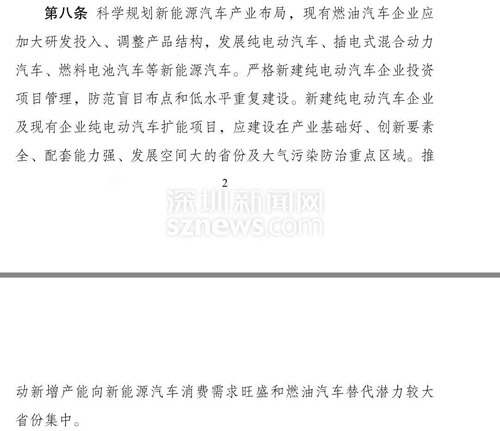 第八条 科学规划新能源汽车产业布局，现有燃油汽车企业应加大研发投入、调整产品结构，发展纯电动汽车、插电式混合动力汽车、燃料电池汽车等新能源汽车。严格新建纯电动汽车企业投资项目管理，防范盲目布点和低水平重复建设。新建纯电动汽车企业及现有企业纯电动汽车扩能项目，应建设在产业基础好、创新要素全、配套能力强、发展空间大的省份及大气污染防治重点区域。推

2

深圳新闻网
sznews.com

动新增产能向新能源汽车消费需求旺盛和燃油汽车替代潜力较大省份集中。